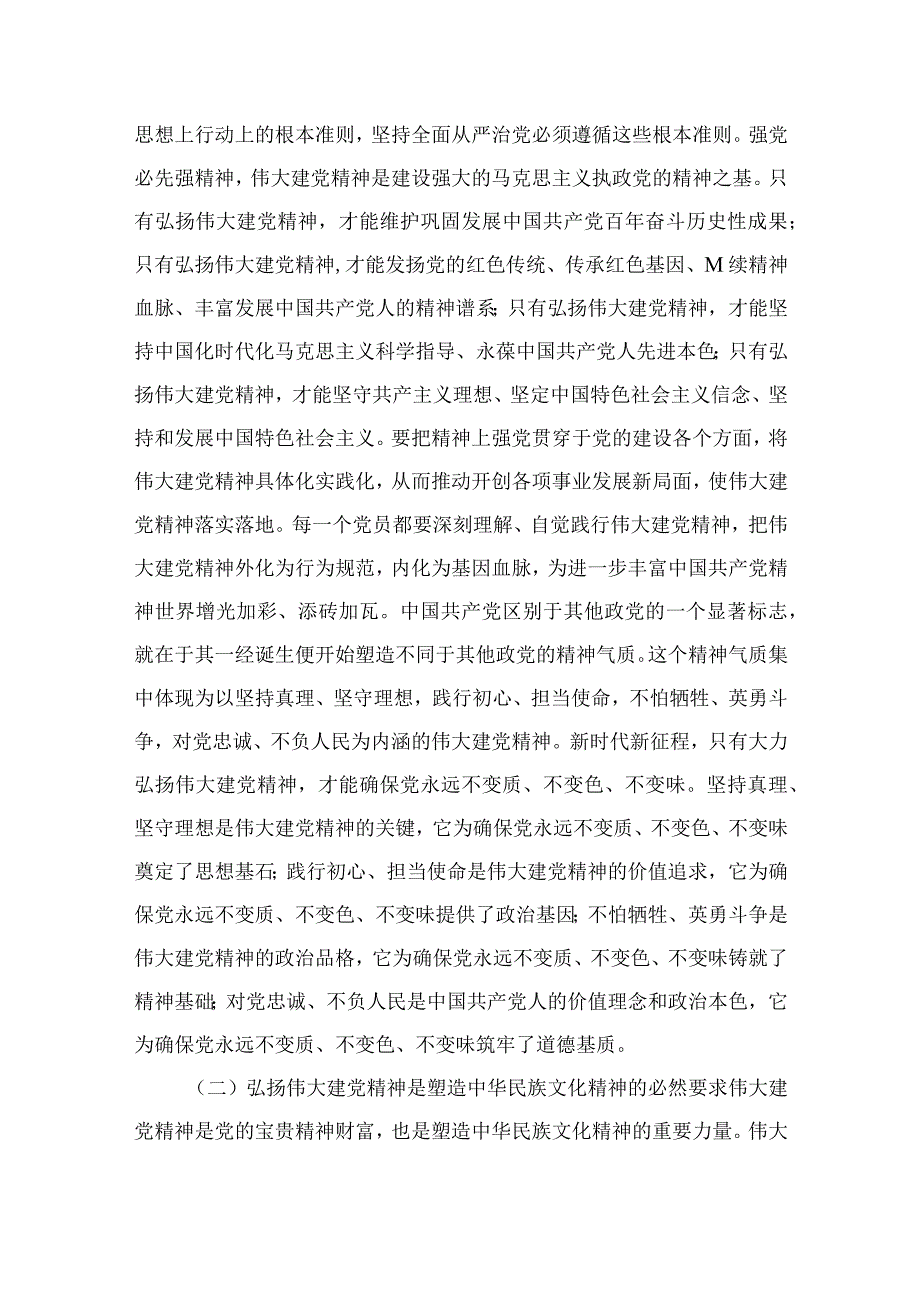 思想上行动上的根本准则，坚持全面从严治党必须遵循这些根本准则。强党必先强精神，伟大建党精神是建设强大的马克思主义执政党的精神之基。只有弘扬伟大建党精神，才能维护巩固发展中国共产党百年奋斗历史性成果；只有弘扬伟大建党精神，才能发扬党的红色传统、传承红色基因、M续精神血脉、丰富发展中国共产党人的精神谱系；只有弘扬伟大建党精神，才能坚持中国化时代化马克思主义科学指导、永葆中国共产党人先进本色；只有弘扬伟大建党精神，才能坚守共产主义理想、坚定中国特色社会主义信念、坚持和发展中国特色社会主义。要把精神上强党贯穿于党的建设各个方面，将伟大建党精神具体化实践化，从而推动开创各项事业发展新局面，使伟大建党精神落实落地。每一个党员都要深刻理解、自觉践行伟大建党精神，把伟大建党精神外化为行为规范，内化为基因血脉，为进一步丰富中国共产党精神世界增光加彩、添砖加瓦。中国共产党区别于其他政党的一个显著标志，就在于其一经诞生便开始塑造不同于其他政党的精神气质。这个精神气质集中体现为以坚持真理、坚守理想，践行初心、担当使命，不怕牺牲、英勇斗争，对党忠诚、不负人民为内涵的伟大建党精神。新时代新征程，只有大力弘扬伟大建党精神，才能确保党永远不变质、不变色、不变味。坚持真理、坚守理想是伟大建党精神的关键，它为确保党永远不变质、不变色、不变味奠定了思想基石；践行初心、担当使命是伟大建党精神的价值追求，它为确保党永远不变质、不变色、不变味提供了政治基因；不怕牺牲、英勇斗争是伟大建党精神的政治品格，它为确保党永远不变质、不变色、不变味铸就了精神基础；对党忠诚、不负人民是中国共产党人的价值理念和政治本色，它为确保党永远不变质、不变色、不变味筑牢了道德基质。

（二）弘扬伟大建党精神是塑造中华民族文化精神的必然要求伟大建党精神是党的宝贵精神财富，也是塑造中华民族文化精神的重要力量。伟大